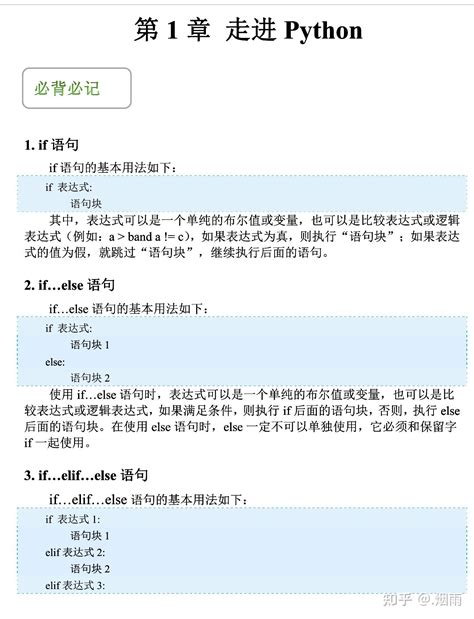 第 1 章 走进 Python

必背必记

1. if 语句

if 语句的基本用法如下：

if 表达式:
　　语句块

其中，表达式可以是一个单纯的布尔值或变量，也可以是比较表达式或逻辑表达式（例如：a > band a != c），如果表达式为真，则执行“语句块”；如果表达式的值为假，就跳过“语句块”，继续执行后面的语句。

2. if…else 语句

if…else 语句的基本用法如下：

if 表达式:
　　语句块 1
else:
　　语句块 2

使用 if…else 语句时，表达式可以是一个单纯的布尔值或变量，也可以是比较表达式或逻辑表达式，如果满足条件，则执行 if 后面的语句块，否则，执行 else 后面的语句块。在使用 else 语句时，else 一定不可以单独使用，它必须和保留字 if 一起使用。

3. if…elif…else 语句

if…elif…else 语句的基本用法如下：

if 表达式 1:
　　语句块 1
elif 表达式 2:
　　语句块 2
elif 表达式 3:

知乎 @.烟雨